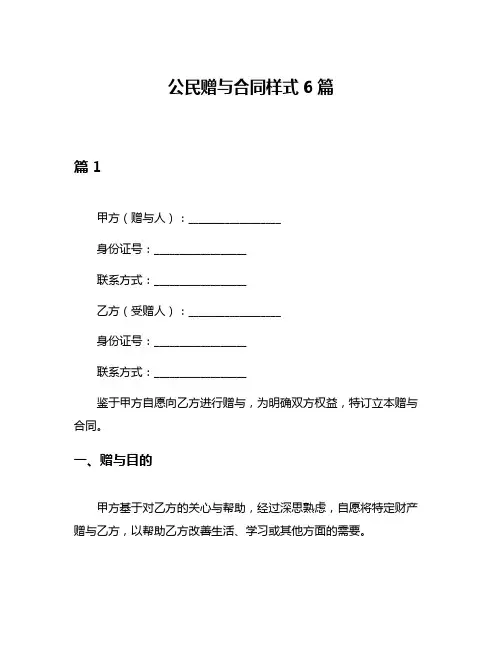 公民赠与合同样式 6 篇

篇 1

甲方（赠与人）：________________

身份证号：________________

联系方式：________________

乙方（受赠人）：________________

身份证号：________________

联系方式：________________

鉴于甲方自愿向乙方进行赠与，为明确双方权益，特订立本赠与合同。

一、赠与目的

甲方基于对乙方的关心与帮助，经过深思熟虑，自愿将特定财产赠与乙方，以帮助乙方改善生活、学习或其他方面的需要。